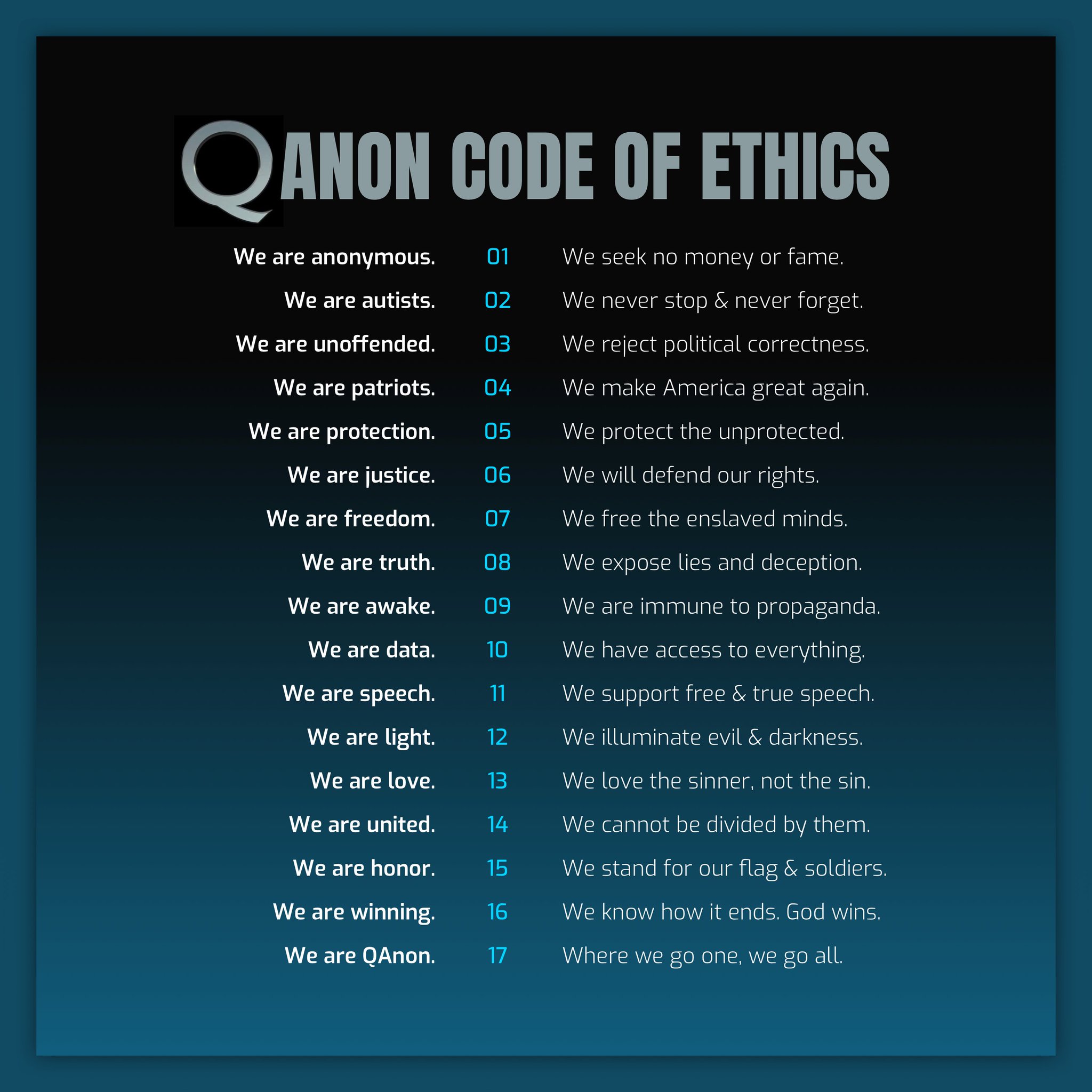 QANON CODE OF ETHICS

We are anonymous. 01 We seek no money or fame.
We are autists. 02 We never stop & never forget.
We are unoffended. 03 We reject political correctness.
We are patriots. 04 We make America great again.
We are protection. 05 We protect the unprotected.
We are justice. 06 We will defend our rights.
We are freedom. 07 We free the enslaved minds.
We are truth. 08 We expose lies and deception.
We are awake. 09 We are immune to propaganda.
We are data. 10 We have access to everything.
We are speech. 11 We support free & true speech.
We are light. 12 We illuminate evil & darkness.
We are love. 13 We love the sinner, not the sin.
We are united. 14 We cannot be divided by them.
We are honor. 15 We stand for our flag & soldiers.
We are winning. 16 We know how it ends. God wins.
We are QAnon. 17 Where we go one, we go all.